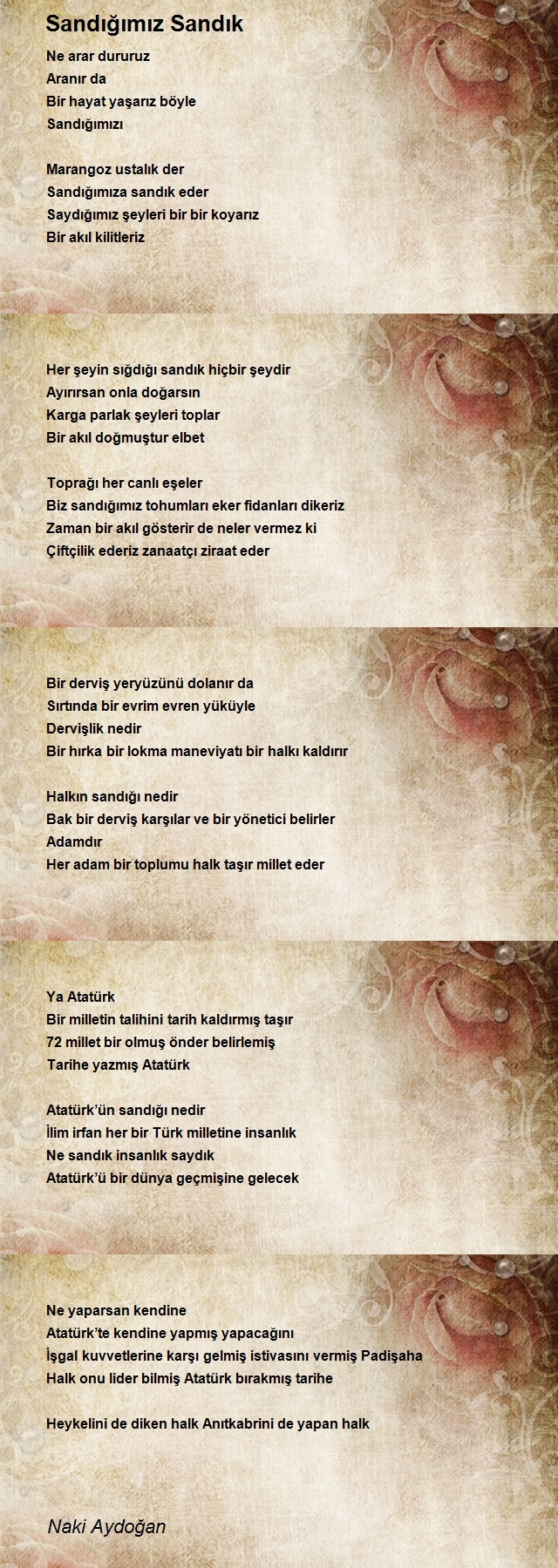 Sandığımız Sandık

Ne arar dururuz
Aranır da
Bir hayat yaşarız böyle
Sandığımızı

Marangoz ustalık der
Sandığımıza sandık eder
Saydığımız şeyleri bir bir koyarız
Bir akıl kilitleriz

Her şeyin sığdığı sandık hiçbir şeydir
Ayırırsan onla doğarsın
Karga parlak şeyleri toplar
Bir akıl doğmuştur elbet

Toprağı her canlı eşeler
Biz sandığımız tohumları eker fidanları dikeriz
Zaman bir akıl gösterir de neler vermez ki
Çiftçilik ederiz zanaatçı ziraat eder

Bir derviş yeryüzünü dolanır da
Sırtında bir evrim evren yüküyle
Dervişlik nedir
Bir hırka bir lokma maneviyatı bir halkı kaldırır

Halkın sandığı nedir
Bak bir derviş karşılar ve bir yönetici belirler
Adamdır
Her adam bir toplumu halk taşır millet eder

Ya Atatürk
Bir milletin talihini tarih kaldırmış taşır
72 millet bir olmuş önder belirlemiş
Tarihe yazmış Atatürk

Atatürk'ün sandığı nedir
İlim irfan her bir Türk milletine insanlık
Ne sandık insanlık saydık
Atatürk'ü bir dünya geçmişine gelecek

Ne yaparsan kendine
Atatürk'te kendine yapmış yapacağını
İşgal kuvvetlerine karşı gelmiş istivasını vermiş Padişaha
Halk onu lider bilmiş Atatürk bırakmış tarihe

Heykelini de diken halk Anıtkabrini de yapan halk

Naki Aydoğan